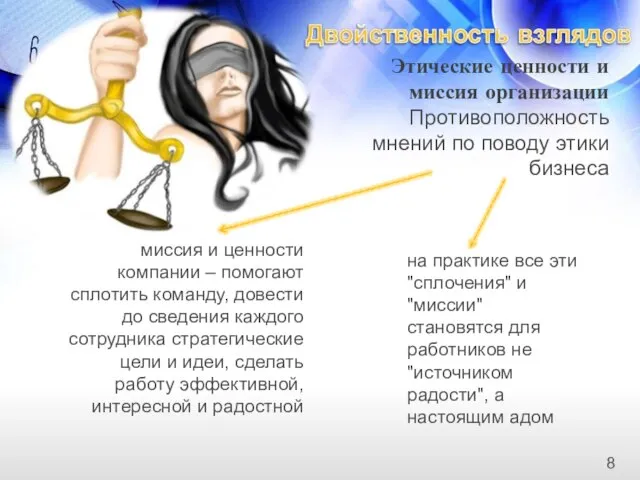 Двойственность взглядов

Этические ценности и миссия организации

Противоположность мнений по поводу этики бизнеса

миссия и ценности компании – помогают сплотить команду, довести до сведения каждого сотрудника стратегические цели и идеи, сделать работу эффективной, интересной и радостной

на практике все эти "сплочения" и "миссии" становятся для работников не "источником радости", а настоящим адом

8